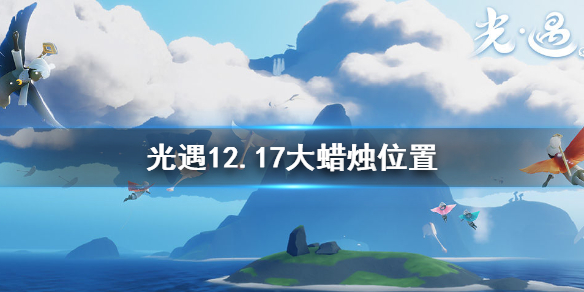 光·遇

光遇12.17大蜡烛位置